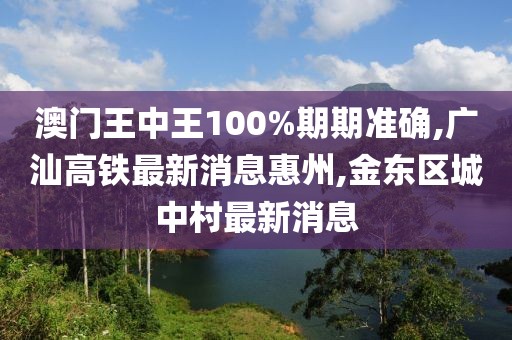 澳门王中王100%期期准确,广汕高铁最新消息惠州,金东区城中村最新消息